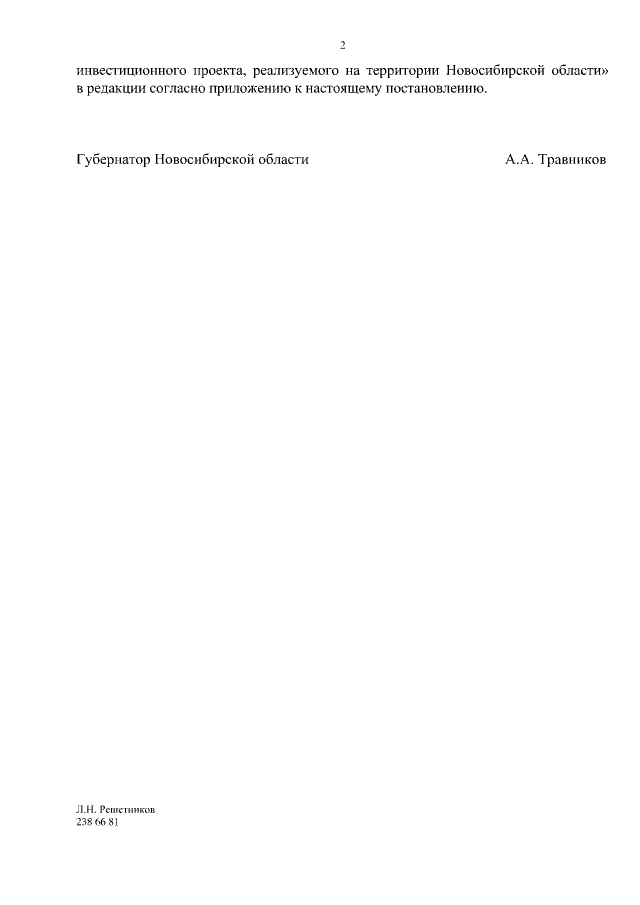 2

инвестиционного проекта, реализуемого на территории Новосибирской области» в редакции согласно приложению к настоящему постановлению.

Губернатор Новосибирской области А.А. Травников

Л.Н. Решетников
238 66 81